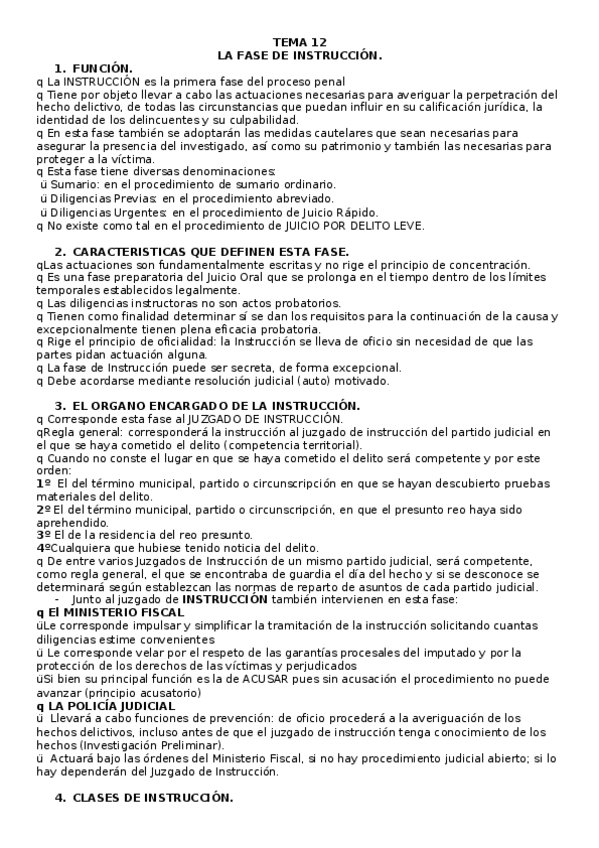 TEMA 12
LA FASE DE INSTRUCCIÓN.

1. FUNCIÓN.
q La INSTRUCCIÓN es la primera fase del proceso penal
q Tiene por objeto llevar a cabo las actuaciones necesarias para averiguar la perpetración del hecho delictivo, de todas las circunstancias que puedan influir en su calificación jurídica, la identidad de los delincuentes y su culpabilidad.
q En esta fase también se adoptarán las medidas cautelares que sean necesarias para asegurar la presencia del investigado, así como su patrimonio y también las necesarias para proteger a la víctima.
q Esta fase tiene diversas denominaciones:
ü Sumario: en el procedimiento de sumario ordinario.
ü Diligencias Previas: en el procedimiento abreviado.
ü Diligencias Urgentes: en el procedimiento de Juicio Rápido.
q No existe como tal en el procedimiento de JUICIO POR DELITO LEVE.

2. CARACTERISTICAS QUE DEFINEN ESTA FASE.
qLas actuaciones son fundamentalmente escritas y no rige el principio de concentración.
q Es una fase preparatoria del Juicio Oral que se prolonga en el tiempo dentro de los límites temporales establecidos legalmente.
q Las diligencias instructoras no son actos probatorios.
q Tienen como finalidad determinar sí se dan los requisitos para la continuación de la causa y excepcionalmente tienen plena eficacia probatoria.
q Rige el principio de oficialidad: la Instrucción se lleva de oficio sin necesidad de que las partes pidan actuación alguna.
q La fase de Instrucción puede ser secreta, de forma excepcional.
q Debe acordarse mediante resolución judicial (auto) motivado.

3. EL ORGANO ENCARGADO DE LA INSTRUCCIÓN.
q Corresponde esta fase al JUZGADO DE INSTRUCCIÓN.
qRegla general: corresponderá la instrucción al juzgado de instrucción del partido judicial en el que se haya cometido el delito (competencia territorial).
q Cuando no conste el lugar en que se haya cometido el delito será competente y por este orden:
1º El del término municipal, partido o circunscripción en que se hayan descubierto pruebas materiales del delito.
2º El del término municipal, partido o circunscripción, en que el presunto reo haya sido aprehendido.
3º El de la residencia del reo presunto.
4ºCualquiera que hubiese tenido noticia del delito.
q De entre varios Juzgados de Instrucción de un mismo partido judicial, será competente, como regla general, el que se encontraba de guardia el día del hecho y si se desconoce se determinará según establezcan las normas de reparto de asuntos de cada partido judicial.
- Junto al juzgado de INSTRUCCIÓN también intervienen en esta fase:
q El MINISTERIO FISCAL
üLe corresponde impulsar y simplificar la tramitación de la instrucción solicitando cuantas diligencias estime convenientes
ü Le corresponde velar por el respeto de las garantías procesales del imputado y por la protección de los derechos de las víctimas y perjudicados
üSi bien su principal función es la de ACUSAR pues sin acusación el procedimiento no puede avanzar (principio acusatorio)
q LA POLICÍA JUDICIAL
ü Llevará a cabo funciones de prevención: de oficio procederá a la averiguación de los hechos delictivos, incluso antes de que el juzgado de instrucción tenga conocimiento de los hechos (Investigación Preliminar).
ü Actuará bajo las órdenes del Ministerio Fiscal, si no hay procedimiento judicial abierto; si lo hay dependerán del Juzgado de Instrucción.

4. CLASES DE INSTRUCCIÓN.